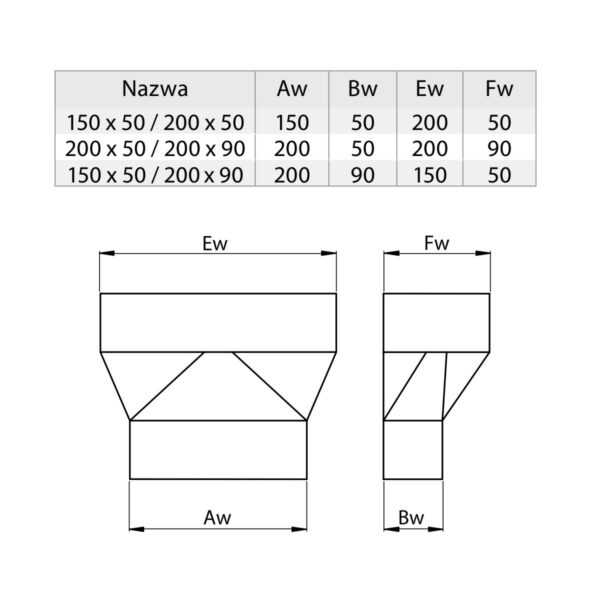 | Nazwa | Aw | Bw | Ew | Fw |
|---|---|---|---|---|
| 150 x 50 / 200 x 50 | 150 | 50 | 200 | 50 |
| 200 x 50 / 200 x 90 | 200 | 50 | 200 | 90 |
| 150 x 50 / 200 x 90 | 200 | 90 | 150 | 50 |

Ew

Fw

Aw

Bw